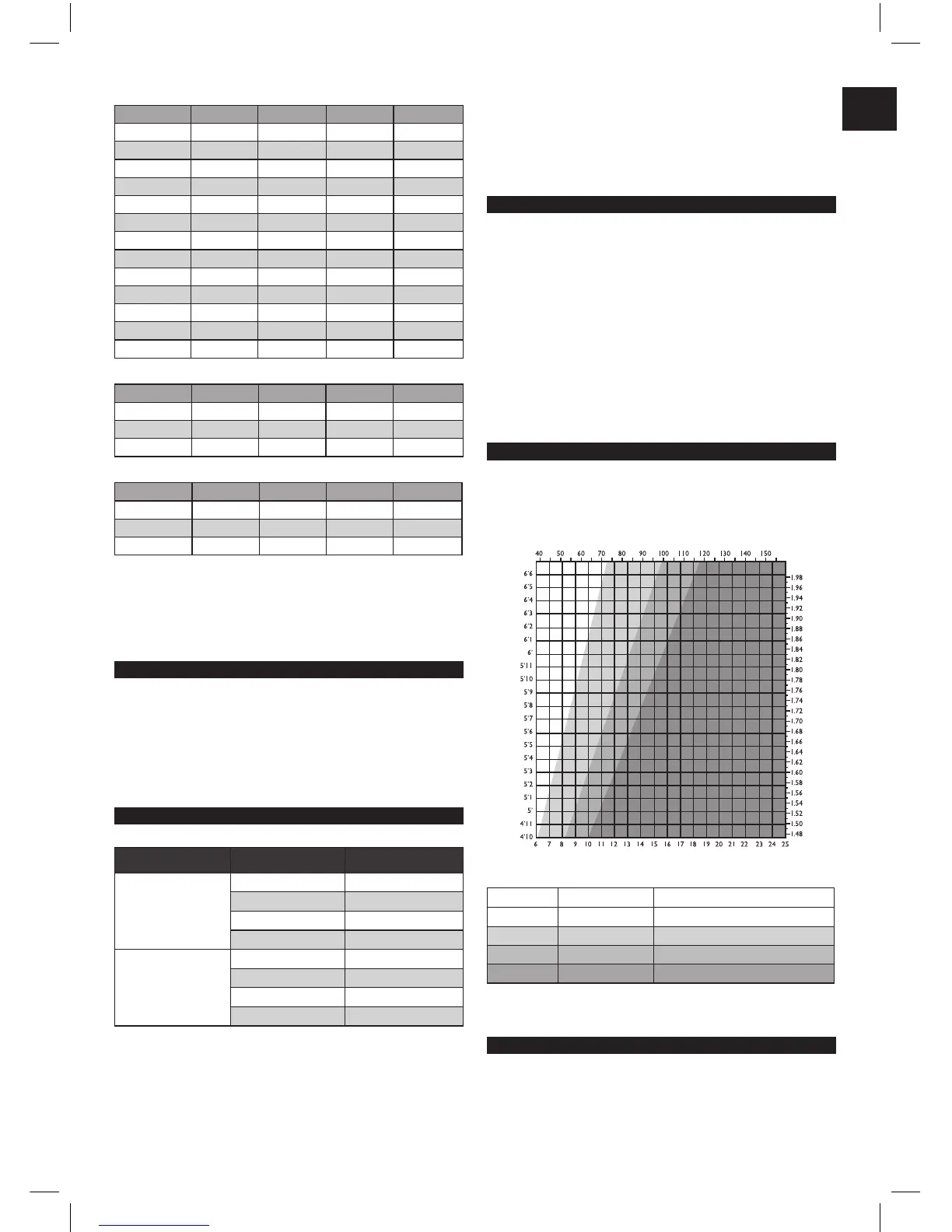 40 50 60 70 80 90 100 110 120 130 140 150

6'6
6'5
6'4
6'3
6'2
6'1
6'
5'11
5'10
5'9
5'8
5'7
5'6
5'5
5'4
5'3
5'2
5'1
5'
4'11
4'10

1.98
1.96
1.94
1.92
1.90
1.88
1.86
1.84
1.82
1.80
1.78
1.76
1.74
1.72
1.70
1.68
1.66
1.64
1.62
1.60
1.58
1.56
1.54
1.52
1.50
1.48

6 7 8 9 10 11 12 13 14 15 16 17 18 19 20 21 22 23 24 25